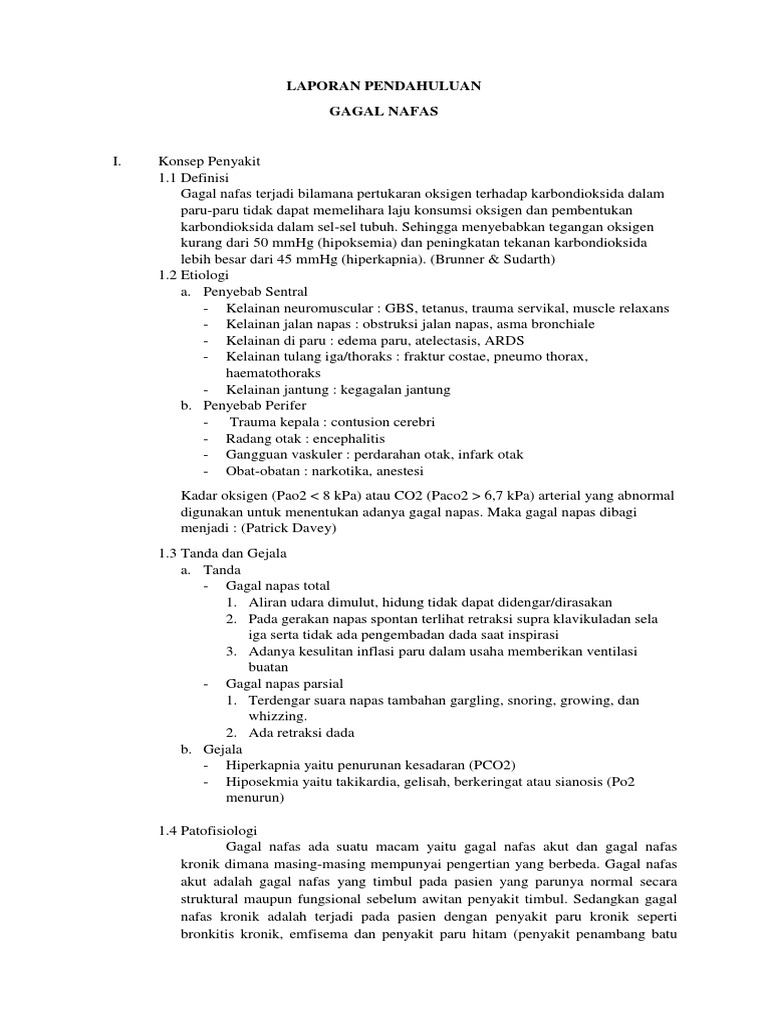 LAPORAN PENDAHULUAN

GAGAL NAFAS

I. Konsep Penyakit

1.1 Definisi

Gagal nafas terjadi bilamana pertukaran oksigen terhadap karbondioksida dalam paru-paru tidak dapat memelihara laju konsumsi oksigen dan pembentukan karbondioksida dalam sel-sel tubuh. Sehingga menyebabkan tegangan oksigen kurang dari 50 mmHg (hipoksemia) dan peningkatan tekanan karbondioksida lebih besar dari 45 mmHg (hiperkapnia). (Brunner & Sudarth)

1.2 Etiologi

a. Penyebab Sentral
- Kelainan neuromuscular : GBS, tetanus, trauma servikal, muscle relaxans
- Kelainan jalan napas : obstruksi jalan napas, asma bronchiale
- Kelainan di paru : edema paru, atelectasis, ARDS
- Kelainan tulang iga/thoraks : fraktur costae, pneumo thorax, haematothoraks
- Kelainan jantung : kegagalan jantung

b. Penyebab Perifer
- Trauma kepala : contusion cerebri
- Radang otak : encephalitis
- Gangguan vaskuler : perdarahan otak, infark otak
- Obat-obatan : narkotika, anestesi

Kadar oksigen (Pao2 < 8 kPa) atau CO2 (Paco2 > 6,7 kPa) arterial yang abnormal digunakan untuk menentukan adanya gagal napas. Maka gagal napas dibagi menjadi : (Patrick Davey)

1.3 Tanda dan Gejala

a. Tanda
- Gagal napas total
1. Aliran udara dimulut, hidung tidak dapat didengar/dirasakan
2. Pada gerakan napas spontan terlihat retraksi supra klavikuladan sela iga serta tidak ada pengembadan dada saat inspirasi
3. Adanya kesulitan inflasi paru dalam usaha memberikan ventilasi buatan
- Gagal napas parsial
1. Terdengar suara napas tambahan gargling, snoring, growing, dan whizzing.
2. Ada retraksi dada

b. Gejala
- Hiperkapnia yaitu penurunan kesadaran (PCO2)
- Hiposekmia yaitu takikardia, gelisah, berkeringat atau sianosis (Po2 menurun)

1.4 Patofisiologi

Gagal nafas ada suatu macam yaitu gagal nafas akut dan gagal nafas kronik dimana masing-masing mempunyai pengertian yang berbeda. Gagal nafas akut adalah gagal nafas yang timbul pada pasien yang parunya normal secara struktural maupun fungsional sebelum awitan penyakit timbul. Sedangkan gagal nafas kronik adalah terjadi pada pasien dengan penyakit paru kronik seperti bronkitis kronik, emfisema dan penyakit paru hitam (penyakit penambang batu